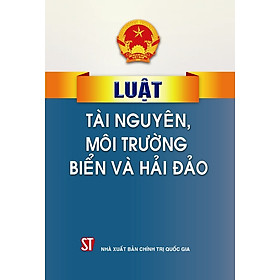 LUẬT

TÀI NGUYÊN, MÔI TRƯỜNG BIỂN VÀ HẢI ĐẢO

ST

NHÀ XUẤT BẢN CHÍNH TRỊ QUỐC GIA